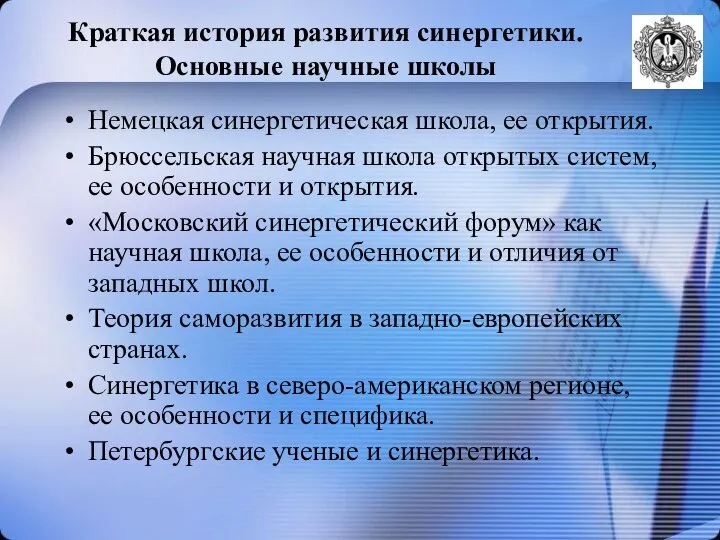 Краткая история развития синергетики. Основные научные школы

• Немецкая синергетическая школа, ее открытия.
• Брюссельская научная школа открытых систем, ее особенности и открытия.
• «Московский синергетический форум» как научная школа, ее особенности и отличия от западных школ.
• Теория саморазвития в западно-европейских странах.
• Синергетика в северо-американском регионе, ее особенности и специфика.
• Петербургские ученые и синергетика.